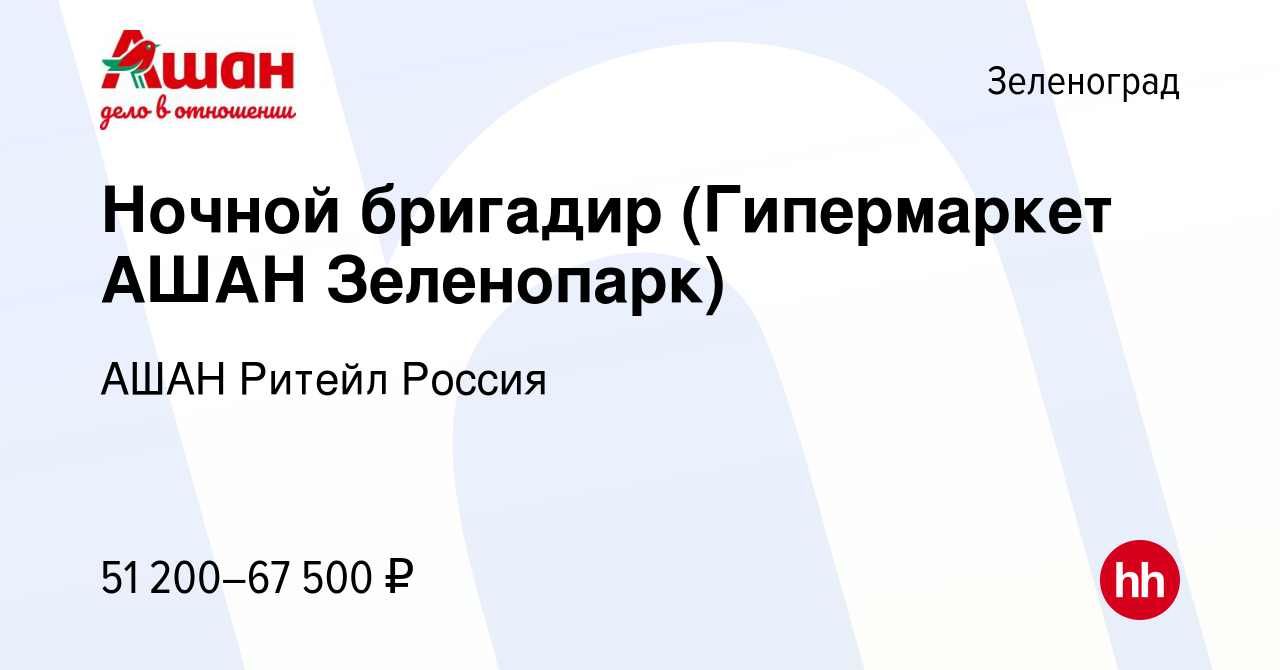 Ашан
дело в отношении

Зеленоград

Ночной бригадир (Гипермаркет АШАН Зеленопарк)

АШАН Ритейл Россия

51 200–67 500 ₽

hh